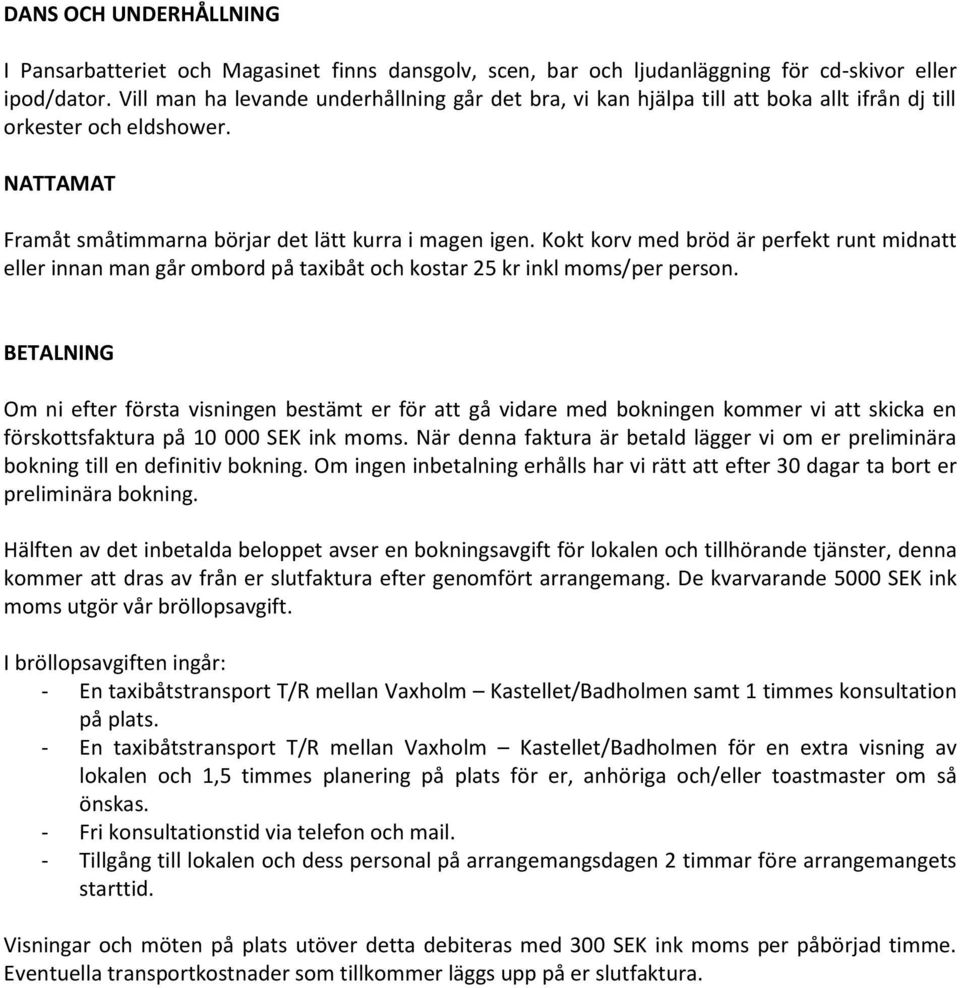 DANS OCH UNDERHÅLLNING

I Pansarbatteriet och Magasinet finns dansgolv, scen, bar och ljudanläggning för cd-skivor eller ipod/dator. Vill man ha levande underhållning går det bra, vi kan hjälpa till att boka allt ifrån dj till orkester och eldshower.

NATTAMAT

Framåt småtimmarna börjar det lätt kurra i magen igen. Kokt korv med bröd är perfekt runt midnatt eller innan man går ombord på taxibåt och kostar 25 kr inkl moms/per person.

BETALNING

Om ni efter första visningen bestämt er för att gå vidare med bokningen kommer vi att skicka en förskottsfaktura på 10 000 SEK ink moms. När denna faktura är betald lägger vi om er preliminära bokning till en definitiv bokning. Om ingen inbetalning erhålls har vi rätt att efter 30 dagar ta bort er preliminära bokning.

Hälften av det inbetalda beloppet avser en bokningsavgift för lokalen och tillhörande tjänster, denna kommer att dras av från er slutfaktura efter genomfört arrangemang. De kvarvarande 5000 SEK ink moms utgör vår bröllopsavgift.

I bröllopsavgiften ingår:
- En taxibåtstransport T/R mellan Vaxholm – Kastellet/Badholmen samt 1 timmes konsultation på plats.
- En taxibåtstransport T/R mellan Vaxholm – Kastellet/Badholmen för en extra visning av lokalen och 1,5 timmes planering på plats för er, anhöriga och/eller toastmaster om så önskas.
- Fri konsultationstid via telefon och mail.
- Tillgång till lokalen och dess personal på arrangemangsdagen 2 timmar före arrangemangets starttid.

Visningar och möten på plats utöver detta debiteras med 300 SEK ink moms per påbörjad timme. Eventuella transportkostnader som tillkommer läggs upp på er slutfaktura.